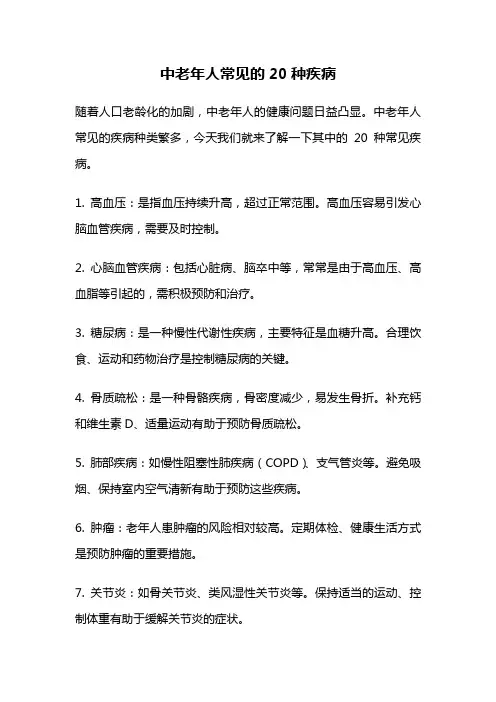 中老年人常见的 20 种疾病

随着人口老龄化的加剧，中老年人的健康问题日益凸显。中老年人常见的疾病种类繁多，今天我们就来了解一下其中的 20 种常见疾病。

1. 高血压：是指血压持续升高，超过正常范围。高血压容易引发心脑血管疾病，需要及时控制。

2. 心脑血管疾病：包括心脏病、脑卒中等，常常是由于高血压、高血脂等引起的，需积极预防和治疗。

3. 糖尿病：是一种慢性代谢性疾病，主要特征是血糖升高。合理饮食、运动和药物治疗是控制糖尿病的关键。

4. 骨质疏松：是一种骨骼疾病，骨密度减少，易发生骨折。补充钙和维生素 D、适量运动有助于预防骨质疏松。

5. 肺部疾病：如慢性阻塞性肺疾病（COPD）、支气管炎等。避免吸烟、保持室内空气清新有助于预防这些疾病。

6. 肿瘤：老年人患肿瘤的风险相对较高。定期体检、健康生活方式是预防肿瘤的重要措施。

7. 关节炎：如骨关节炎、类风湿性关节炎等。保持适当的运动、控制体重有助于缓解关节炎的症状。